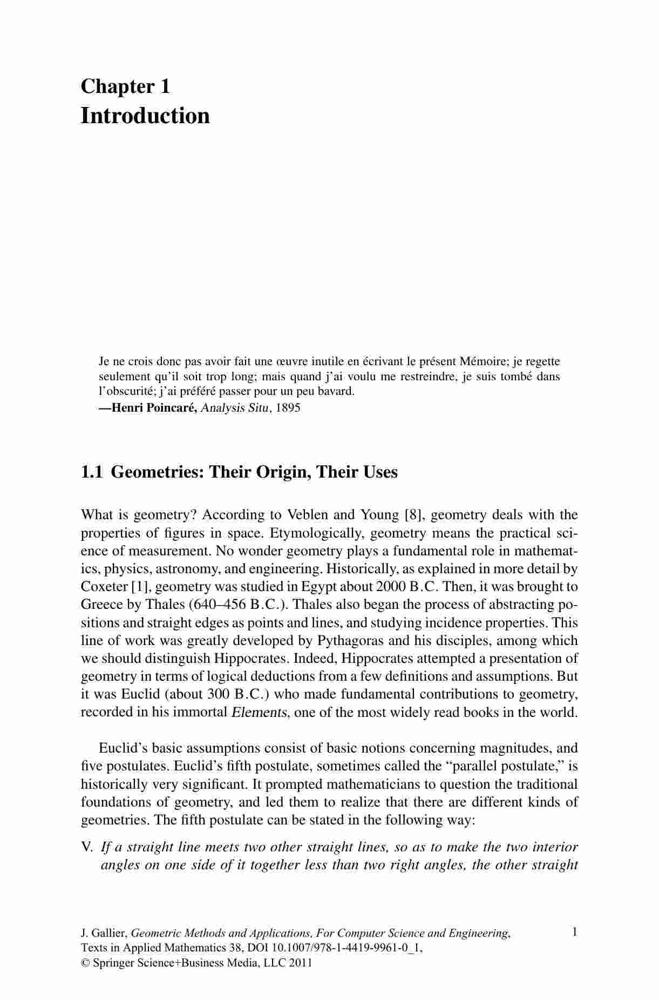 Chapter 1
Introduction

Je ne crois donc pas avoir fait une œuvre inutile en écrivant le présent Mémoire; je regette seulement qu'il soit trop long; mais quand j'ai voulu me restreindre, je suis tombé dans l'obscurité; j'ai préféré passer pour un peu bavard.
—Henri Poincaré, Analysis Situ, 1895

1.1 Geometries: Their Origin, Their Uses

What is geometry? According to Veblen and Young [8], geometry deals with the properties of figures in space. Etymologically, geometry means the practical science of measurement. No wonder geometry plays a fundamental role in mathematics, physics, astronomy, and engineering. Historically, as explained in more detail by Coxeter [1], geometry was studied in Egypt about 2000 B.C. Then, it was brought to Greece by Thales (640–456 B.C.). Thales also began the process of abstracting positions and straight edges as points and lines, and studying incidence properties. This line of work was greatly developed by Pythagoras and his disciples, among which we should distinguish Hippocrates. Indeed, Hippocrates attempted a presentation of geometry in terms of logical deductions from a few definitions and assumptions. But it was Euclid (about 300 B.C.) who made fundamental contributions to geometry, recorded in his immortal Elements, one of the most widely read books in the world.

Euclid's basic assumptions consist of basic notions concerning magnitudes, and five postulates. Euclid's fifth postulate, sometimes called the "parallel postulate," is historically very significant. It prompted mathematicians to question the traditional foundations of geometry, and led them to realize that there are different kinds of geometries. The fifth postulate can be stated in the following way:

V. If a straight line meets two other straight lines, so as to make the two interior angles on one side of it together less than two right angles, the other straight

J. Gallier, Geometric Methods and Applications, For Computer Science and Engineering, Texts in Applied Mathematics 38, DOI 10.1007/978-1-4419-9961-0_1,
© Springer Science+Business Media, LLC 2011

1